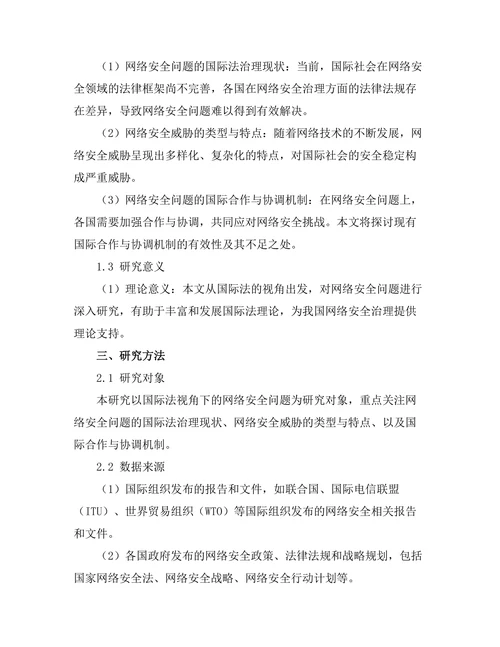 （1）网络安全问题的国际法治理现状：当前，国际社会在网络安全领域的法律框架尚不完善，各国在网络安全治理方面的法律法规存在差异，导致网络安全问题难以得到有效解决。

（2）网络安全威胁的类型与特点：随着网络技术的不断发展，网络安全威胁呈现出多样化、复杂化的特点，对国际社会的安全稳定构成严重威胁。

（3）网络安全问题的国际合作与协调机制：在网络安全问题上，各国需要加强合作与协调，共同应对网络安全挑战。本文将探讨现有国际合作与协调机制的有效性及其不足之处。

1.3 研究意义

（1）理论意义：本文从国际法的视角出发，对网络安全问题进行深入研究，有助于丰富和发展国际法理论，为我国网络安全治理提供理论支持。

三、研究方法

2.1 研究对象

本研究以国际法视角下的网络安全问题为研究对象，重点关注网络安全问题的国际法治理现状、网络安全威胁的类型与特点、以及国际合作与协调机制。

2.2 数据来源

（1）国际组织发布的报告和文件，如联合国、国际电信联盟（ITU）、世界贸易组织（WTO）等国际组织发布的网络安全相关报告和文件。

（2）各国政府发布的网络安全政策、法律法规和战略规划，包括国家网络安全法、网络安全战略、网络安全行动计划等。